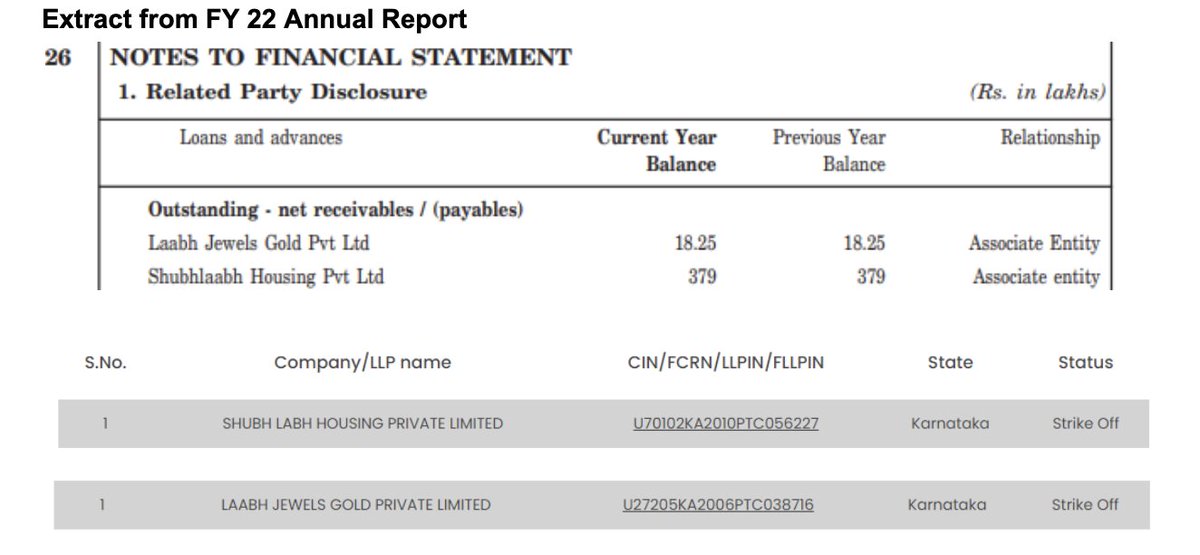 Extract from FY 22 Annual Report

26 NOTES TO FINANCIAL STATEMENT

1. Related Party Disclosure (Rs. in lakhs)

| Loans and advances | Current Year Balance | Previous Year Balance | Relationship |
|---|---|---|---|
| Outstanding - net receivables / (payables) | | | |
| Laabh Jewels Gold Pvt Ltd | 18.25 | 18.25 | Associate Entity |
| Shubhlaabh Housing Pvt Ltd | 379 | 379 | Associate entity |

| S.No. | Company/LLP name | CIN/FCRN/LLPIN/FLLPIN | State | Status |
|---|---|---|---|---|
| 1 | SHUBH LABH HOUSING PRIVATE LIMITED | U70102KA2010PTC056227 | Karnataka | Strike Off |

| 1 | LAABH JEWELS GOLD PRIVATE LIMITED | U27205KA2006PTC038716 | Karnataka | Strike Off |
|---|---|---|---|---|